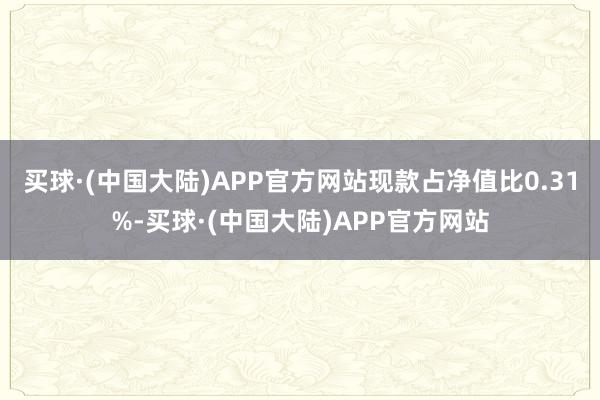 买球·(中国大陆)APP官方网站现款占净值比0.31%-买球·(中国大陆)APP官方网站